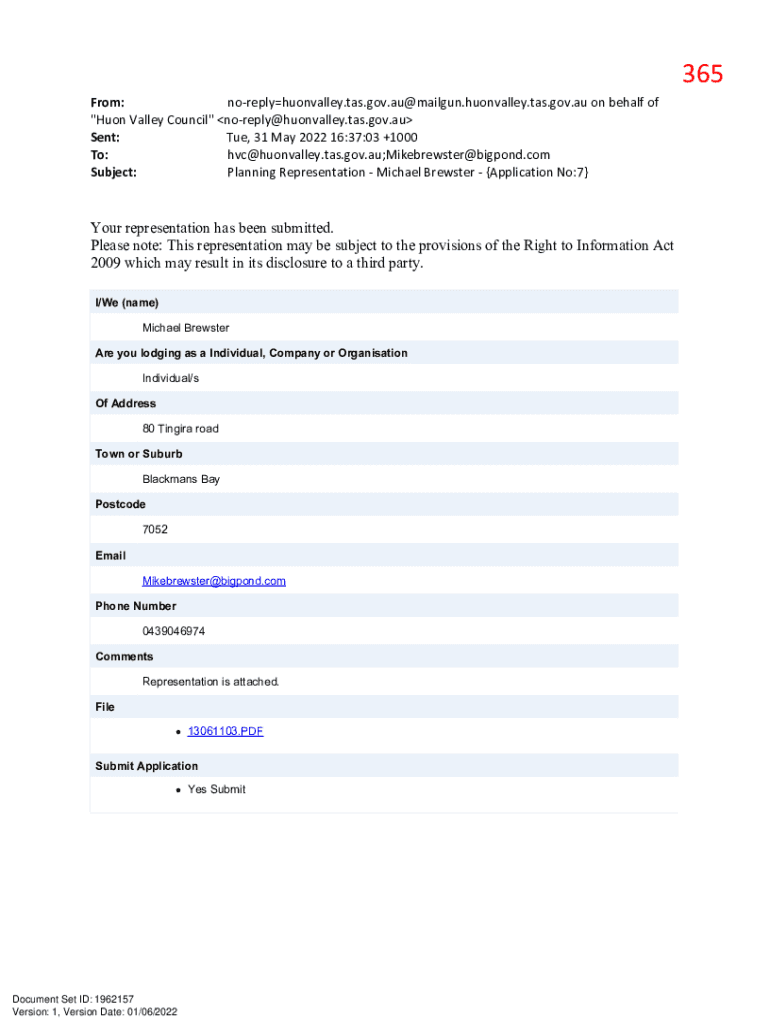 365

From: no-reply=huonvalley.tas.gov.au@mailgun.huonvalley.tas.gov.au on behalf of "Huon Valley Council" <no-reply@huonvalley.tas.gov.au>
Sent: Tue, 31 May 2022 16:37:03 +1000
To: hvc@huonvalley.tas.gov.au;Mikebrewster@bigpond.com
Subject: Planning Representation - Michael Brewster - {Application No:7}

Your representation has been submitted.
Please note: This representation may be subject to the provisions of the Right to Information Act 2009 which may result in its disclosure to a third party.

I/We (name)

Michael Brewster

Are you lodging as a Individual, Company or Organisation

Individual/s

Of Address

80 Tingira road

Town or Suburb

Blackmans Bay

Postcode

7052

Email

Mikebrewster@bigpond.com

Phone Number

0439046974

Comments

Representation is attached.

File

• 13061103.PDF

Submit Application

• Yes Submit

Document Set ID: 1962157
Version: 1, Version Date: 01/06/2022